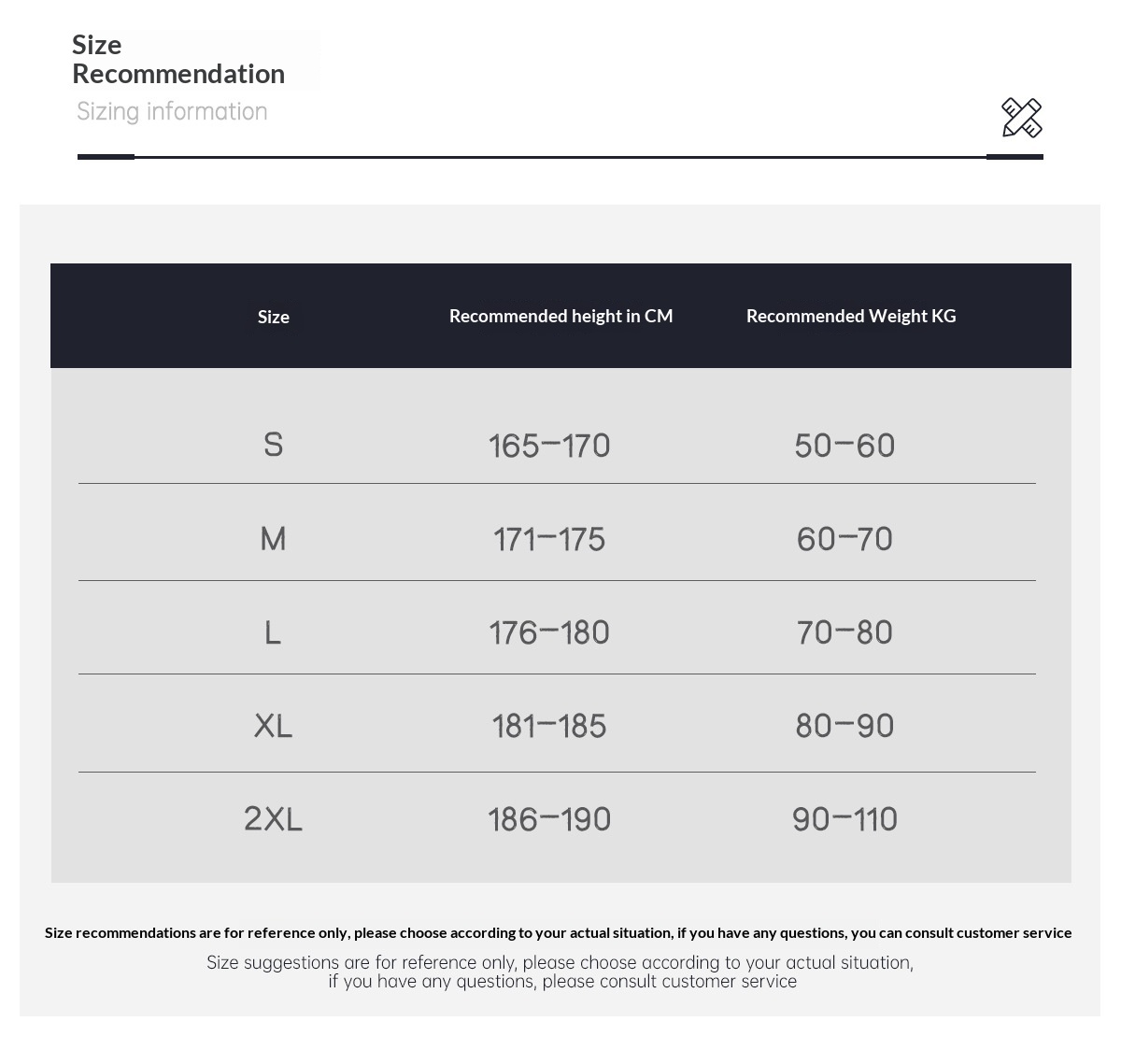 Size Recommendation
Sizing information

| Size | Recommended height in CM | Recommended Weight KG |
|---|---|---|
| S | 165–170 | 50–60 |
| M | 171–175 | 60–70 |
| L | 176–180 | 70–80 |
| XL | 181–185 | 80–90 |
| 2XL | 186–190 | 90–110 |

Size recommendations are for reference only, please choose according to your actual situation, if you have any questions, you can consult customer service

Size suggestions are for reference only, please choose according to your actual situation, if you have any questions, please consult customer service